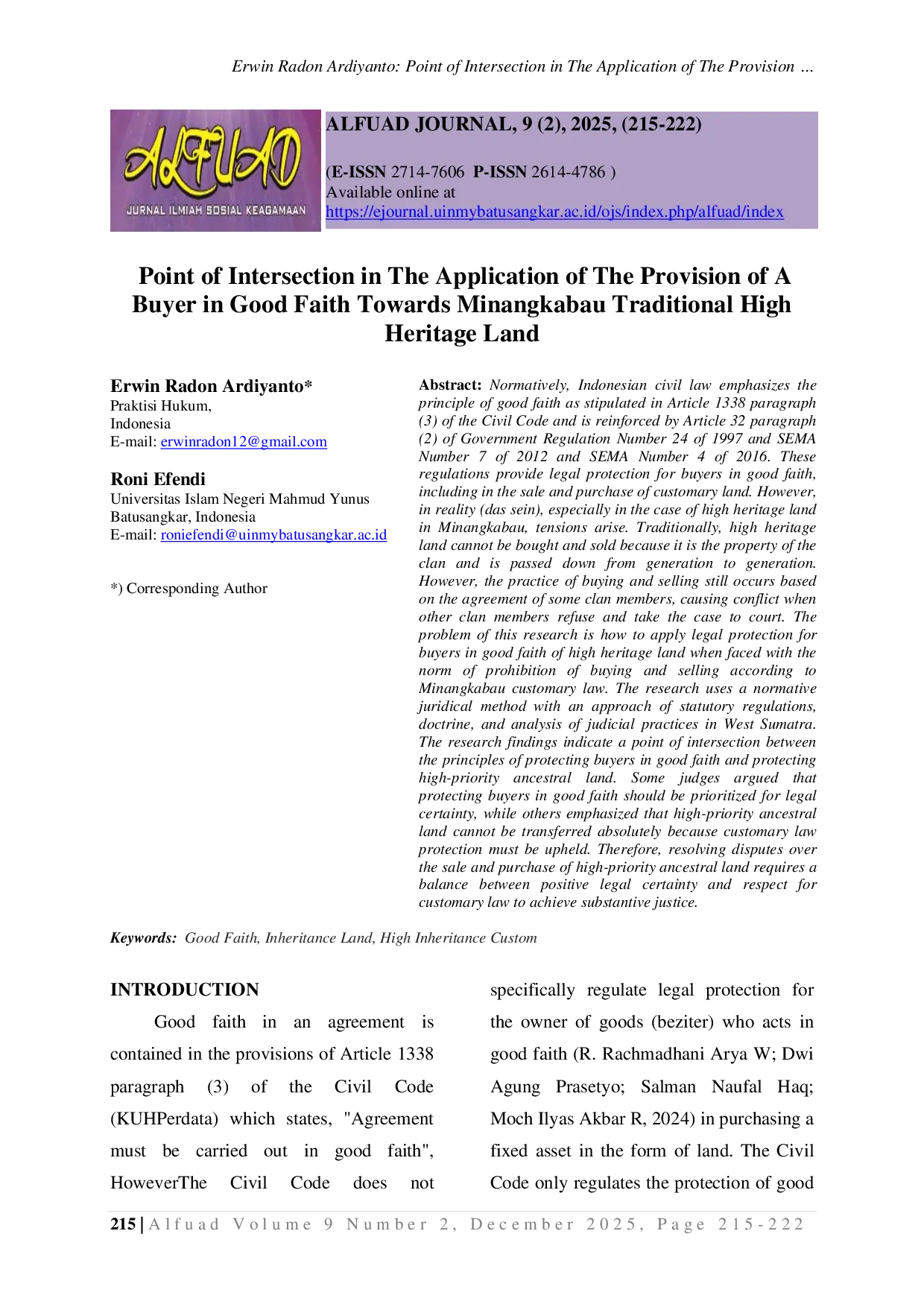 Erwin Radon Ardiyanto: Point of Intersection in The Application of The Provision ...

ALFUAD
JURNAL ILMIAH SOSIAL KEAGAMAAN

ALFUAD JOURNAL, 9 (2), 2025, (215-222)

(E-ISSN 2714-7606 P-ISSN 2614-4786 )
Available online at
https://ejournal.uinmybatusangkar.ac.id/ojs/index.php/alfuad/index

Point of Intersection in The Application of The Provision of A Buyer in Good Faith Towards Minangkabau Traditional High Heritage Land

Erwin Radon Ardiyanto*
Praktisi Hukum,
Indonesia
E-mail: erwinradon12@gmail.com

Roni Efendi
Universitas Islam Negeri Mahmud Yunus Batusangkar, Indonesia
E-mail: roniefendi@uinmybatusangkar.ac.id

*) Corresponding Author

Abstract: Normatively, Indonesian civil law emphasizes the principle of good faith as stipulated in Article 1338 paragraph (3) of the Civil Code and is reinforced by Article 32 paragraph (2) of Government Regulation Number 24 of 1997 and SEMA Number 7 of 2012 and SEMA Number 4 of 2016. These regulations provide legal protection for buyers in good faith, including in the sale and purchase of customary land. However, in reality (das sein), especially in the case of high heritage land in Minangkabau, tensions arise. Traditionally, high heritage land cannot be bought and sold because it is the property of the clan and is passed down from generation to generation. However, the practice of buying and selling still occurs based on the agreement of some clan members, causing conflict when other clan members refuse and take the case to court. The problem of this research is how to apply legal protection for buyers in good faith of high heritage land when faced with the norm of prohibition of buying and selling according to Minangkabau customary law. The research uses a normative juridical method with an approach of statutory regulations, doctrine, and analysis of judicial practices in West Sumatra. The research findings indicate a point of intersection between the principles of protecting buyers in good faith and protecting high-priority ancestral land. Some judges argued that protecting buyers in good faith should be prioritized for legal certainty, while others emphasized that high-priority ancestral land cannot be transferred absolutely because customary law protection must be upheld. Therefore, resolving disputes over the sale and purchase of high-priority ancestral land requires a balance between positive legal certainty and respect for customary law to achieve substantive justice.

Keywords: Good Faith, Inheritance Land, High Inheritance Custom

INTRODUCTION

Good faith in an agreement is contained in the provisions of Article 1338 paragraph (3) of the Civil Code (KUHPerdata) which states, "Agreement must be carried out in good faith", HoweverThe Civil Code does not specifically regulate legal protection for the owner of goods (beziter) who acts in good faith (R. Rachmadhani Arya W; Dwi Agung Prasetyo; Salman Naufal Haq; Moch Ilyas Akbar R, 2024) in purchasing a fixed asset in the form of land. The Civil Code only regulates the protection of good

215 | Alfuad Volume 9 Number 2, December 2025, Page 215-222